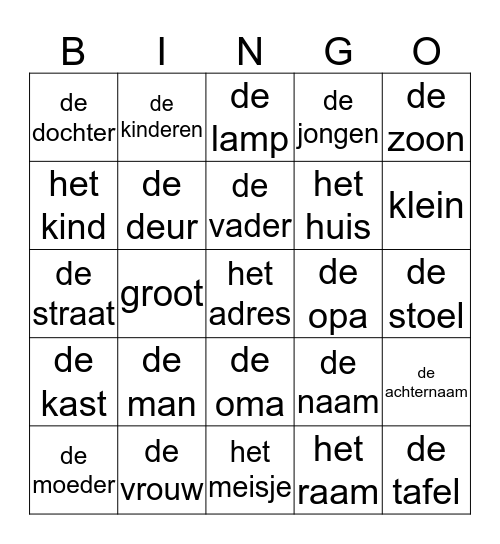 | B | I | N | G | O |
|---|---|---|---|---|
| de dochter | de kinderen | de lamp | de jongen | de zoon |
| het kind | de deur | de vader | het huis | klein |
| de straat | groot | het adres | de opa | de stoel |
| de kast | de man | de oma | de naam | de achternaam |
| de moeder | de vrouw | het meisje | het raam | de tafel |